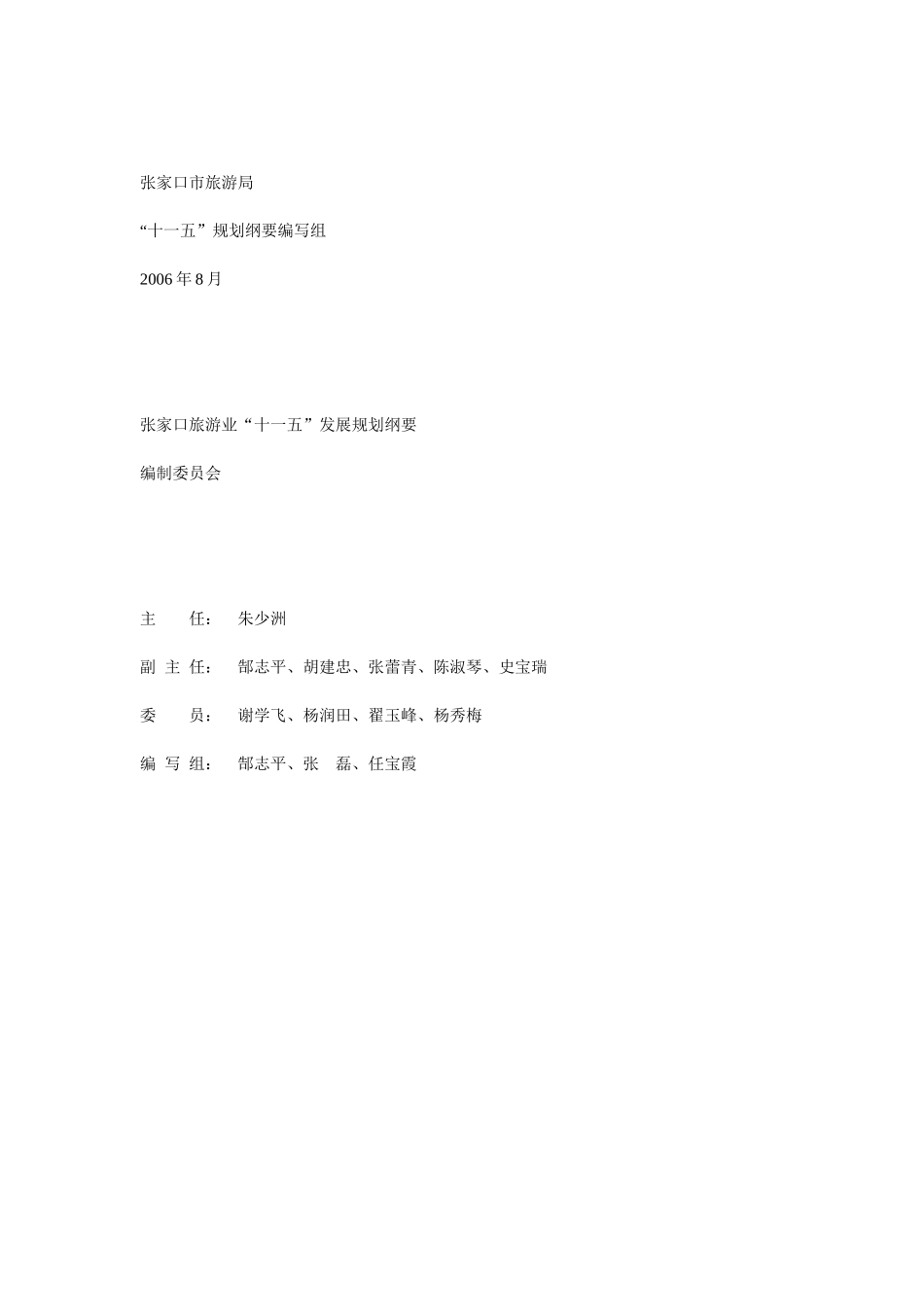 张家口市旅游局

“十一五”规划纲要编写组

2006 年 8 月

张家口旅游业“十一五”发展规划纲要

编制委员会

主　　任：　朱少洲

副 主 任：　郜志平、胡建忠、张蕾青、陈淑琴、史宝瑞

委　　员：　谢学飞、杨润田、翟玉峰、杨秀梅

编 写 组：　郜志平、张　磊、任宝霞